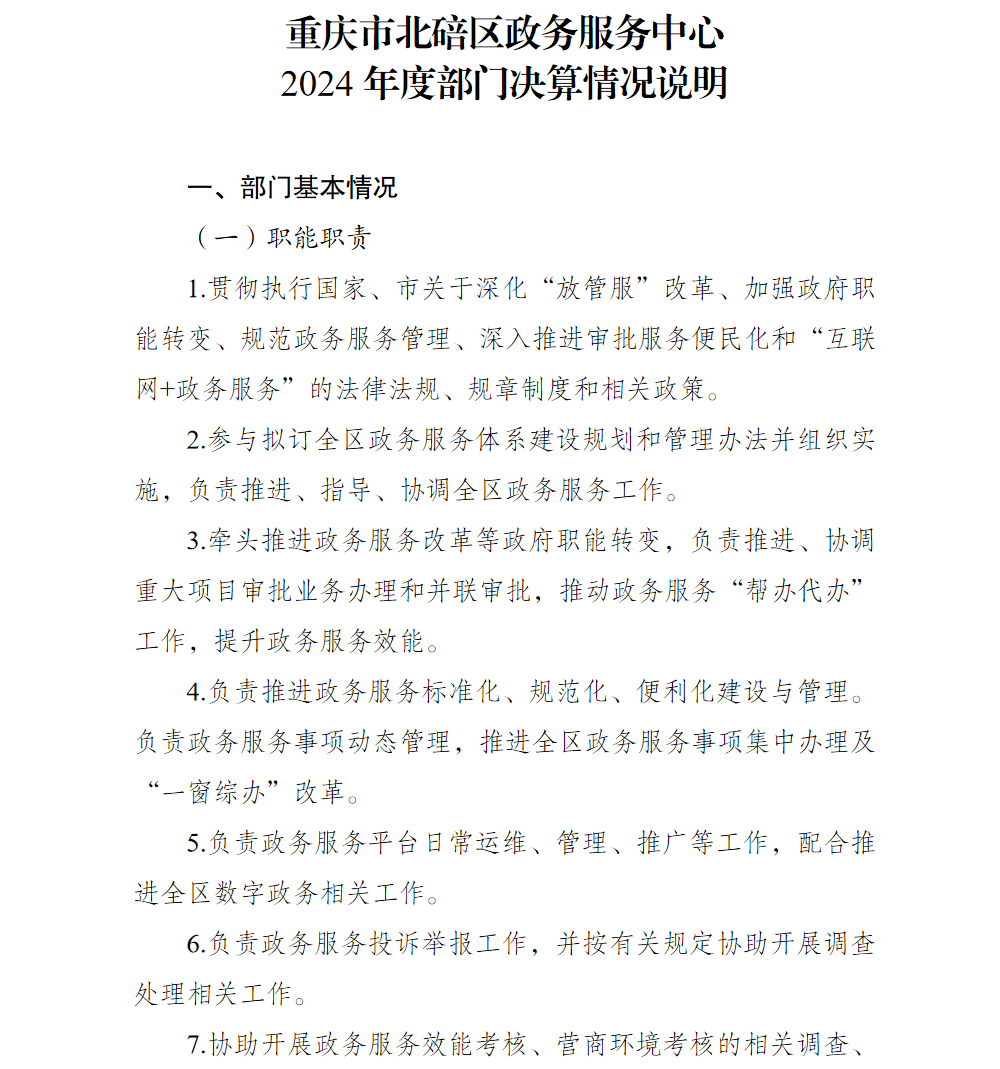 重庆市北碚区政务服务中心
2024 年度部门决算情况说明

一、部门基本情况

（一）职能职责

1.贯彻执行国家、市关于深化“放管服”改革、加强政府职能转变、规范政务服务管理、深入推进审批服务便民化和“互联网+政务服务”的法律法规、规章制度和相关政策。

2.参与拟订全区政务服务体系建设规划和管理办法并组织实施，负责推进、指导、协调全区政务服务工作。

3.牵头推进政务服务改革等政府职能转变，负责推进、协调重大项目审批业务办理和并联审批，推动政务服务“帮办代办”工作，提升政务服务效能。

4.负责推进政务服务标准化、规范化、便利化建设与管理。负责政务服务事项动态管理，推进全区政务服务事项集中办理及“一窗综办”改革。

5.负责政务服务平台日常运维、管理、推广等工作，配合推进全区数字政务相关工作。

6.负责政务服务投诉举报工作，并按有关规定协助开展调查处理相关工作。

7.协助开展政务服务效能考核、营商环境考核的相关调查、